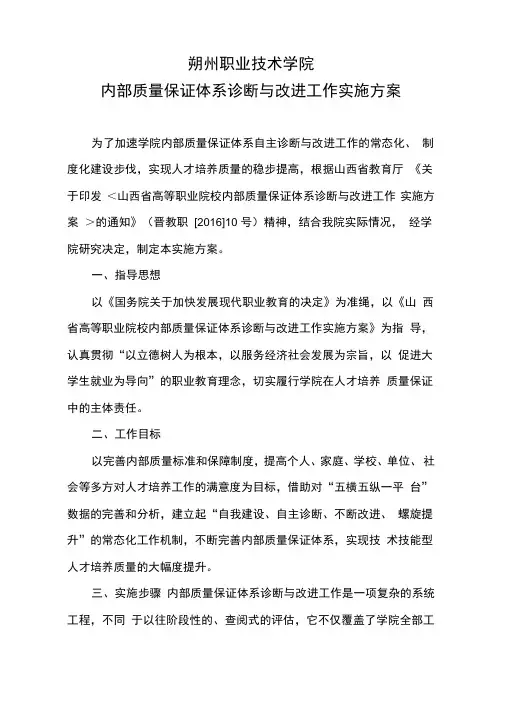 朔州职业技术学院
内部质量保证体系诊断与改进工作实施方案

为了加速学院内部质量保证体系自主诊断与改进工作的常态化、 制度化建设步伐，实现人才培养质量的稳步提高，根据山西省教育厅 《关于印发 <山西省高等职业院校内部质量保证体系诊断与改进工作 实施方案 >的通知》（晋教职 [2016]10 号）精神，结合我院实际情况， 经学院研究决定，制定本实施方案。

一、指导思想

以《国务院关于加快发展现代职业教育的决定》为准绳，以《山 西省高等职业院校内部质量保证体系诊断与改进工作实施方案》为指 导，认真贯彻“以立德树人为根本，以服务经济社会发展为宗旨，以 促进大学生就业为导向”的职业教育理念，切实履行学院在人才培养 质量保证中的主体责任。

二、工作目标

以完善内部质量标准和保障制度，提高个人、家庭、学校、单位、 社会等多方对人才培养工作的满意度为目标，借助对“五横五纵一平 台”数据的完善和分析，建立起“自我建设、自主诊断、不断改进、 螺旋提升”的常态化工作机制，不断完善内部质量保证体系，实现技 术技能型人才培养质量的大幅度提升。

三、实施步骤 内部质量保证体系诊断与改进工作是一项复杂的系统工程，不同 于以往阶段性的、查阅式的评估，它不仅覆盖了学院全部工